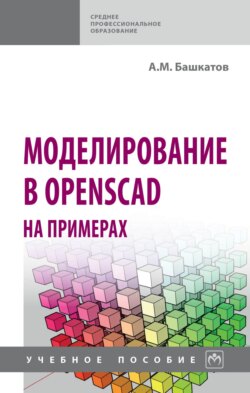 СРЕДНЕЕ ПРОФЕССИОНАЛЬНОЕ ОБРАЗОВАНИЕ

А.М. Башкатов

МОДЕЛИРОВАНИЕ В OPENSCAD НА ПРИМЕРАХ

УЧЕБНОЕ ПОСОБИЕ